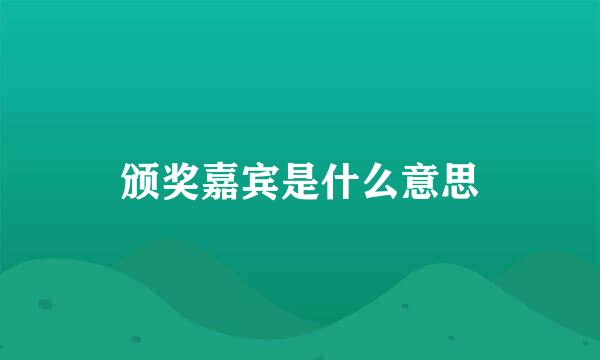 颁奖嘉宾是什么意思